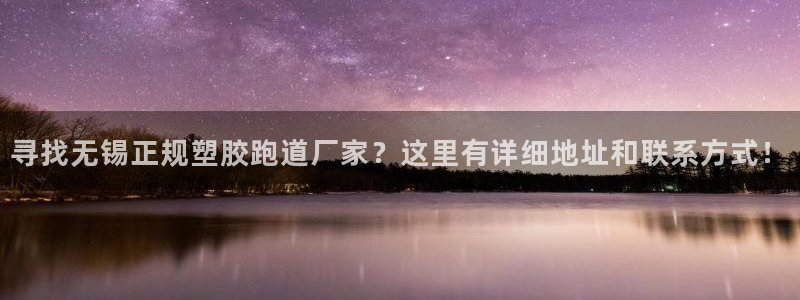 寻找无锡正规塑胶跑道厂家？这里有详细地址和联系方式！